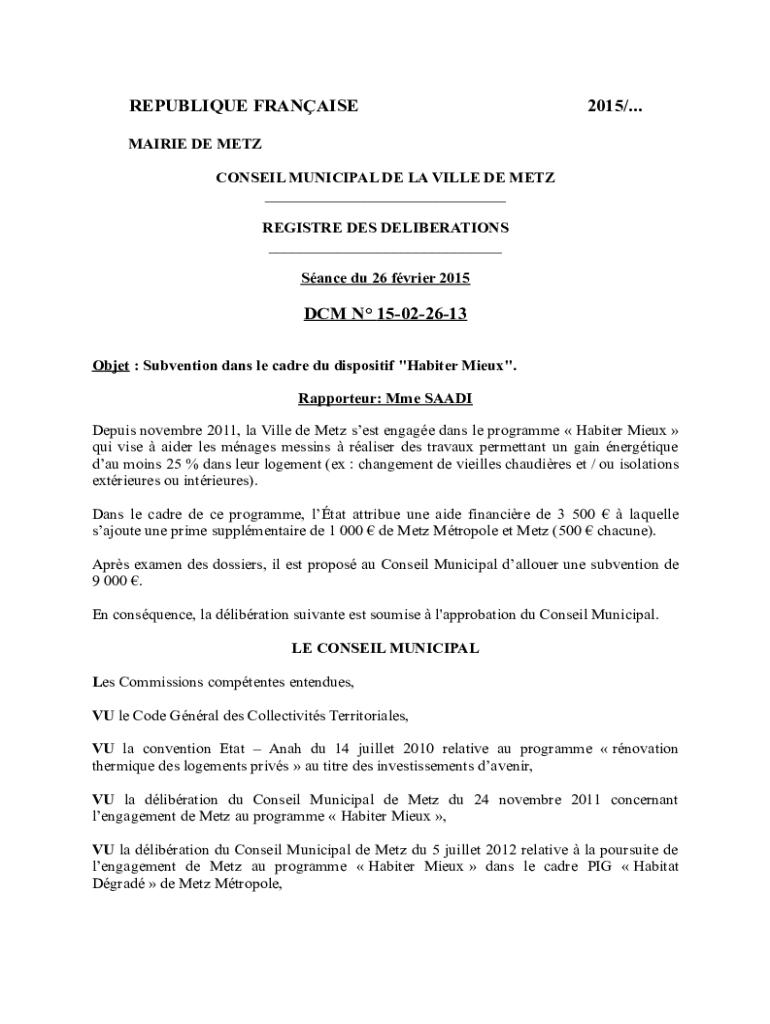 REPUBLIQUE FRANÇAISE 2015/...

MAIRIE DE METZ

CONSEIL MUNICIPAL DE LA VILLE DE METZ

REGISTRE DES DELIBERATIONS

Séance du 26 février 2015

DCM N° 15-02-26-13

Objet : Subvention dans le cadre du dispositif "Habiter Mieux".

Rapporteur: Mme SAADI

Depuis novembre 2011, la Ville de Metz s'est engagée dans le programme « Habiter Mieux » qui vise à aider les ménages messins à réaliser des travaux permettant un gain énergétique d'au moins 25 % dans leur logement (ex : changement de vieilles chaudières et / ou isolations extérieures ou intérieures).

Dans le cadre de ce programme, l'État attribue une aide financière de 3 500 € à laquelle s'ajoute une prime supplémentaire de 1 000 € de Metz Métropole et Metz (500 € chacune).

Après examen des dossiers, il est proposé au Conseil Municipal d'allouer une subvention de 9 000 €.

En conséquence, la délibération suivante est soumise à l'approbation du Conseil Municipal.

LE CONSEIL MUNICIPAL

Les Commissions compétentes entendues,

VU le Code Général des Collectivités Territoriales,

VU la convention Etat – Anah du 14 juillet 2010 relative au programme « rénovation thermique des logements privés » au titre des investissements d'avenir,

VU la délibération du Conseil Municipal de Metz du 24 novembre 2011 concernant l'engagement de Metz au programme « Habiter Mieux »,

VU la délibération du Conseil Municipal de Metz du 5 juillet 2012 relative à la poursuite de l'engagement de Metz au programme « Habiter Mieux » dans le cadre PIG « Habitat Dégradé » de Metz Métropole,